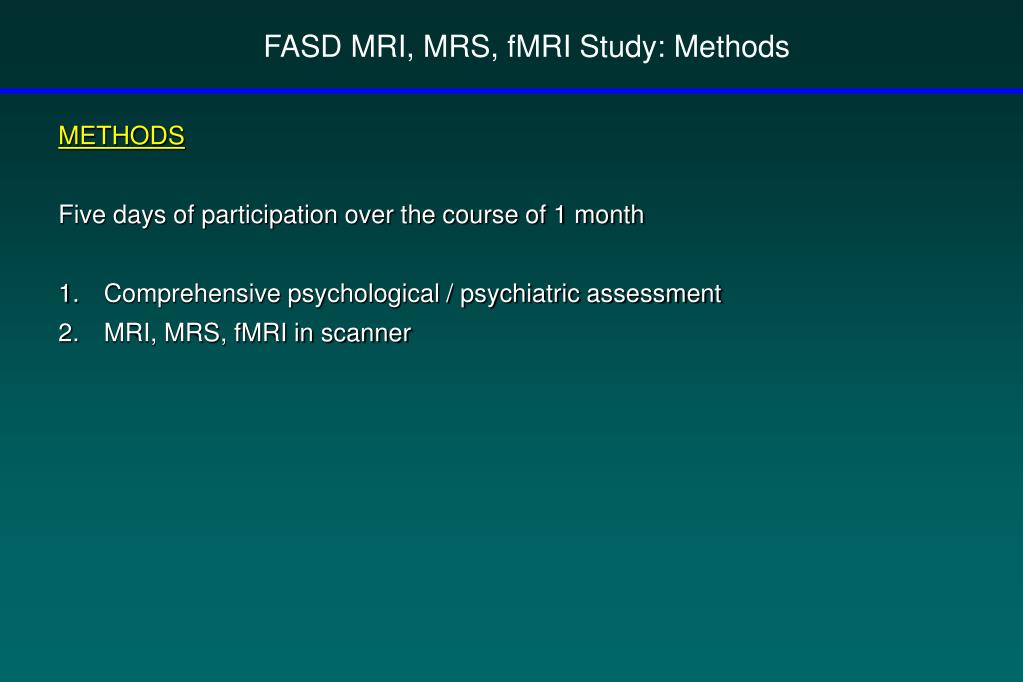 FASD MRI, MRS, fMRI Study: Methods

METHODS

Five days of participation over the course of 1 month

1. Comprehensive psychological / psychiatric assessment
2. MRI, MRS, fMRI in scanner